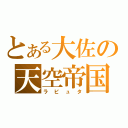 とある大佐の
天空帝国
ラピュタ